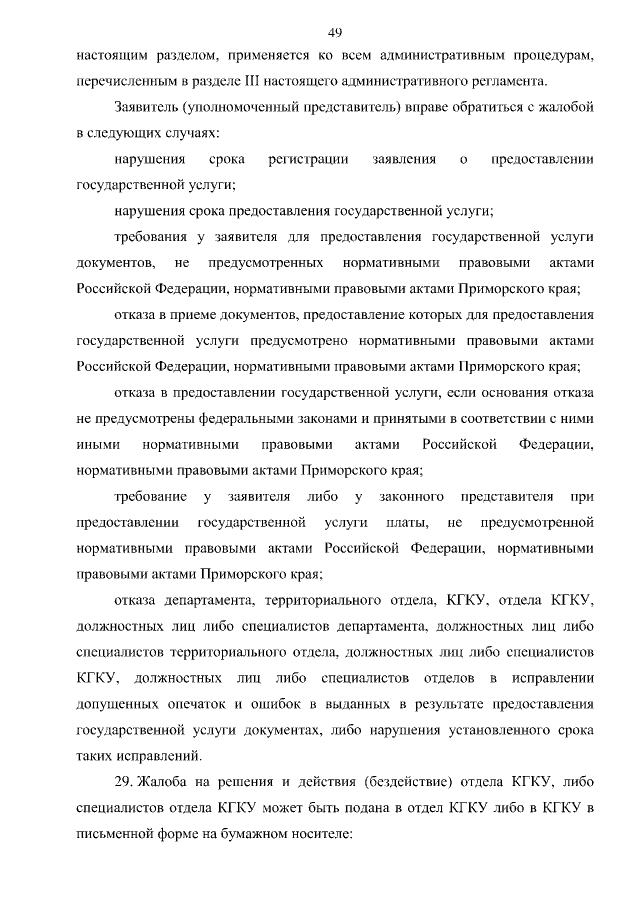 49

настоящим разделом, применяется ко всем административным процедурам, перечисленным в разделе III настоящего административного регламента.

Заявитель (уполномоченный представитель) вправе обратиться с жалобой в следующих случаях:

нарушения срока регистрации заявления о предоставлении государственной услуги;

нарушения срока предоставления государственной услуги;

требования у заявителя для предоставления государственной услуги документов, не предусмотренных нормативными правовыми актами Российской Федерации, нормативными правовыми актами Приморского края;

отказа в приеме документов, предоставление которых для предоставления государственной услуги предусмотрено нормативными правовыми актами Российской Федерации, нормативными правовыми актами Приморского края;

отказа в предоставлении государственной услуги, если основания отказа не предусмотрены федеральными законами и принятыми в соответствии с ними иными нормативными правовыми актами Российской Федерации, нормативными правовыми актами Приморского края;

требование у заявителя либо у законного представителя при предоставлении государственной услуги платы, не предусмотренной нормативными правовыми актами Российской Федерации, нормативными правовыми актами Приморского края;

отказа департамента, территориального отдела, КГКУ, отдела КГКУ, должностных лиц либо специалистов департамента, должностных лиц либо специалистов территориального отдела, должностных лиц либо специалистов КГКУ, должностных лиц либо специалистов отделов в исправлении допущенных опечаток и ошибок в выданных в результате предоставления государственной услуги документах, либо нарушения установленного срока таких исправлений.

29. Жалоба на решения и действия (бездействие) отдела КГКУ, либо специалистов отдела КГКУ может быть подана в отдел КГКУ либо в КГКУ в письменной форме на бумажном носителе: